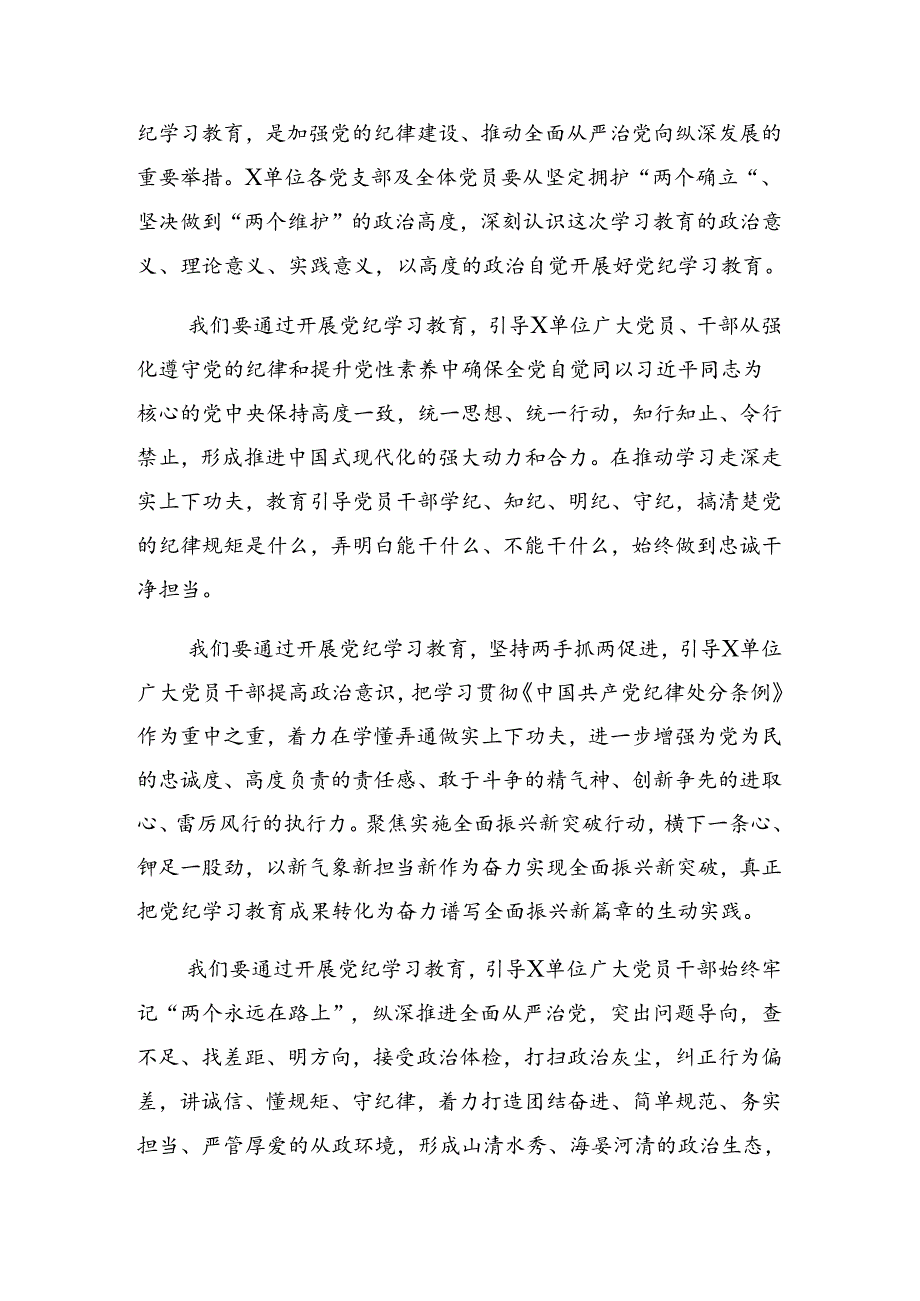 纪学习教育，是加强党的纪律建设、推动全面从严治党向纵深发展的重要举措。X单位各党支部及全体党员要从坚定拥护“两个确立“、坚决做到“两个维护”的政治高度，深刻认识这次学习教育的政治意义、理论意义、实践意义，以高度的政治自觉开展好党纪学习教育。

我们要通过开展党纪学习教育，引导X单位广大党员、干部从强化遵守党的纪律和提升党性素养中确保全党自觉同以习近平同志为核心的党中央保持高度一致，统一思想、统一行动，知行知止、令行禁止，形成推进中国式现代化的强大动力和合力。在推动学习走深走实上下功夫，教育引导党员干部学纪、知纪、明纪、守纪，搞清楚党的纪律规矩是什么，弄明白能干什么、不能干什么，始终做到忠诚干净担当。

我们要通过开展党纪学习教育，坚持两手抓两促进，引导X单位广大党员干部提高政治意识，把学习贯彻《中国共产党纪律处分条例》作为重中之重，着力在学懂弄通做实上下功夫，进一步增强为党为民的忠诚度、高度负责的责任感、敢于斗争的精气神、创新争先的进取心、雷厉风行的执行力。聚焦实施全面振兴新突破行动，横下一条心、铆足一股劲，以新气象新担当新作为奋力实现全面振兴新突破，真正把党纪学习教育成果转化为奋力谱写全面振兴新篇章的生动实践。

我们要通过开展党纪学习教育，引导X单位广大党员干部始终牢记“两个永远在路上”，纵深推进全面从严治党，突出问题导向，查不足、找差距、明方向，接受政治体检，打扫政治灰尘，纠正行为偏差，讲诚信、懂规矩、守纪律，着力打造团结奋进、简单规范、务实担当、严管厚爱的从政环境，形成山清水秀、海晏河清的政治生态，